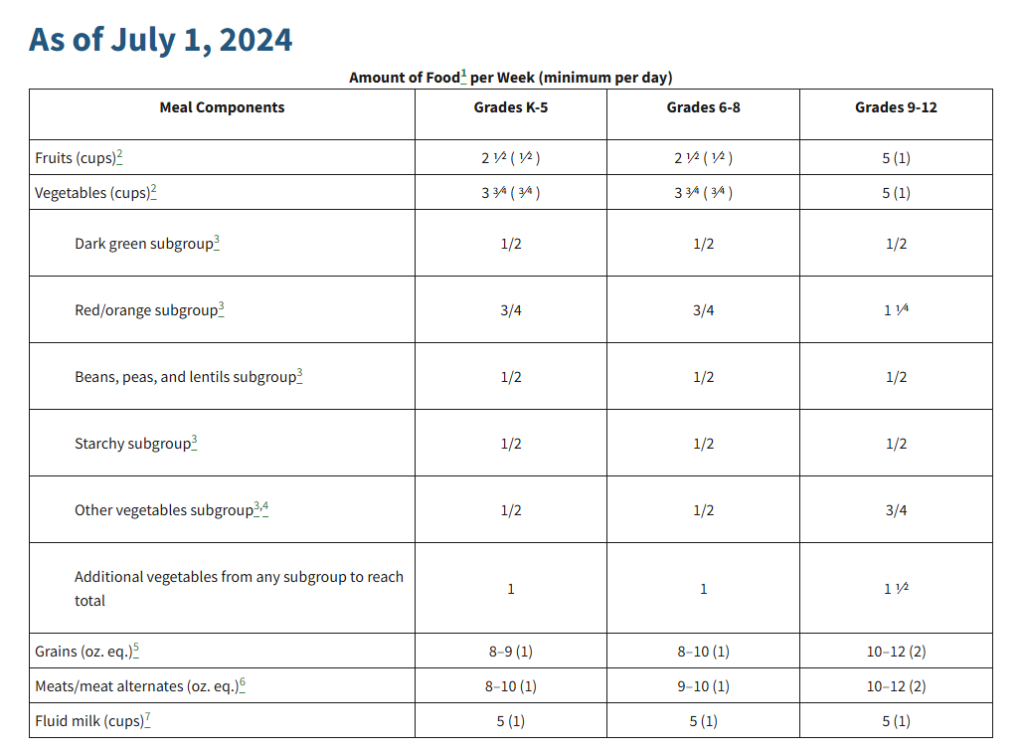 As of July 1, 2024

Amount of Food$^1$ per Week (minimum per day)

| Meal Components | Grades K-5 | Grades 6-8 | Grades 9-12 |
|---|---|---|---|
| Fruits (cups)$^2$ | 2 ½ ( ½ ) | 2 ½ ( ½ ) | 5 (1) |
| Vegetables (cups)$^2$ | 3 ¾ ( ¾ ) | 3 ¾ ( ¾ ) | 5 (1) |
| Dark green subgroup$^3$ | 1/2 | 1/2 | 1/2 |
| Red/orange subgroup$^3$ | 3/4 | 3/4 | 1 ¼ |
| Beans, peas, and lentils subgroup$^3$ | 1/2 | 1/2 | 1/2 |
| Starchy subgroup$^3$ | 1/2 | 1/2 | 1/2 |
| Other vegetables subgroup$^{3,4}$ | 1/2 | 1/2 | 3/4 |
| Additional vegetables from any subgroup to reach total | 1 | 1 | 1 ½ |
| Grains (oz. eq.)$^5$ | 8–9 (1) | 8–10 (1) | 10–12 (2) |
| Meats/meat alternates (oz. eq.)$^6$ | 8–10 (1) | 9–10 (1) | 10–12 (2) |
| Fluid milk (cups)$^7$ | 5 (1) | 5 (1) | 5 (1) |